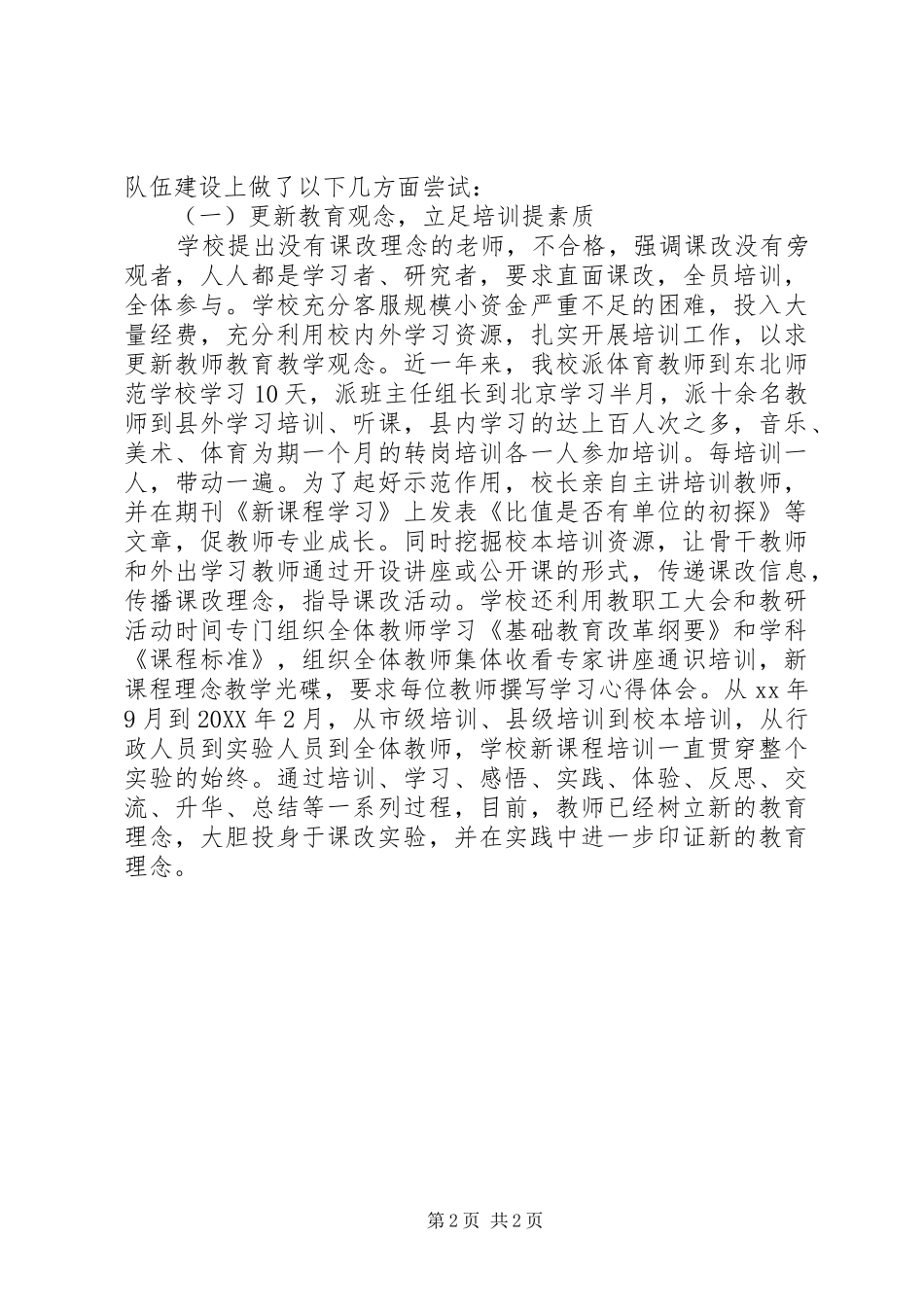 队伍建设上做了以下几方面尝试：

（一）更新教育观念，立足培训提素质

学校提出没有课改理念的老师，不合格，强调课改没有旁观者，人人都是学习者、研究者，要求直面课改，全员培训，全体参与。学校充分客服规模小资金严重不足的困难，投入大量经费，充分利用校内外学习资源，扎实开展培训工作，以求更新教师教育教学观念。近一年来，我校派体育教师到东北师范学校学习10天，派班主任组长到北京学习半月，派十余名教师到县外学习培训、听课，县内学习的达上百人次之多，音乐、美术、体育为期一个月的转岗培训各一人参加培训。每培训一人，带动一遍。为了起好示范作用，校长亲自主讲培训教师，并在期刊《新课程学习》上发表《比值是否有单位的初探》等文章，促教师专业成长。同时挖掘校本培训资源，让骨干教师和外出学习教师通过开设讲座或公开课的形式，传递课改信息，传播课改理念，指导课改活动。学校还利用教职工大会和教研活动时间专门组织全体教师学习《基础教育改革纲要》和学科《课程标准》，组织全体教师集体收看专家讲座通识培训，新课程理念教学光碟，要求每位教师撰写学习心得体会。从xx年9月到20XX年2月，从市级培训、县级培训到校本培训，从行政人员到实验人员到全体教师，学校新课程培训一直贯穿整个实验的始终。通过培训、学习、感悟、实践、体验、反思、交流、升华、总结等一系列过程，目前，教师已经树立新的教育理念，大胆投身于课改实验，并在实践中进一步印证新的教育理念。

第2页 共2页